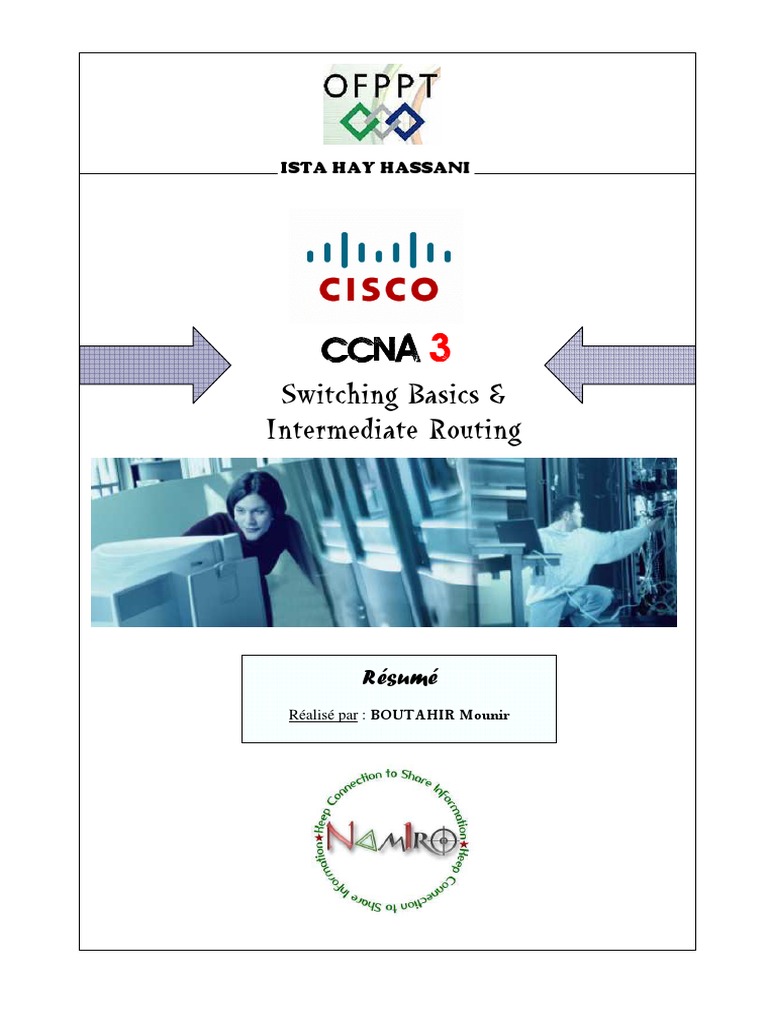 OFPPT

ISTA HAY HASSANI

CISCO

CCNA 3

Switching Basics & Intermediate Routing

Résumé

Réalisé par : BOUTAHIR Mounir

Keep Connection to Share Information

NAMIRO

Keep Connection to Share Information